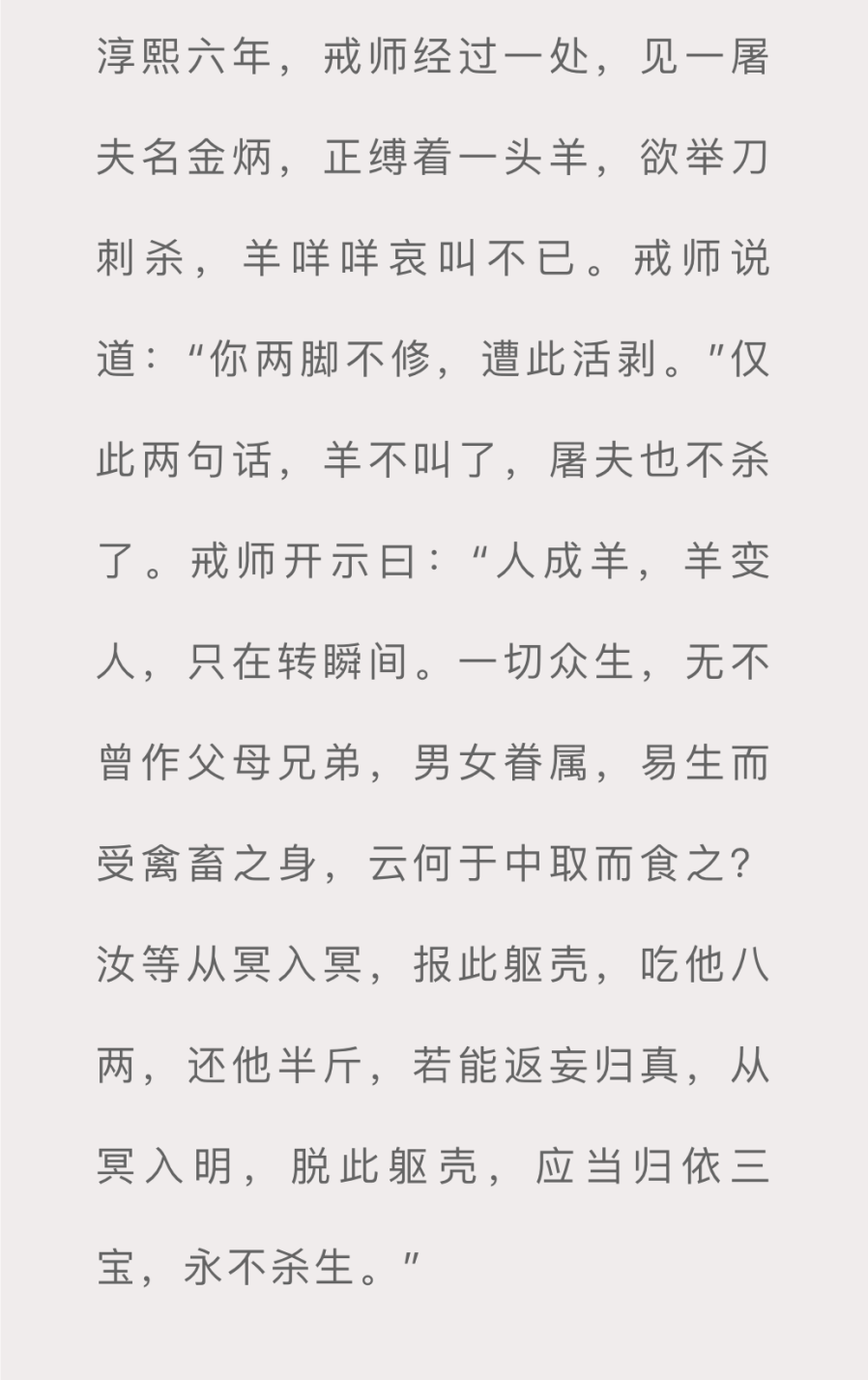 淳熙六年，戒师经过一处，见一屠夫名金炳，正缚着一头羊，欲举刀刺杀，羊咩咩哀叫不已。戒师说道：“你两脚不修，遭此活剥。”仅此两句话，羊不叫了，屠夫也不杀了。戒师开示曰：“人成羊，羊变人，只在转瞬间。一切众生，无不曾作父母兄弟，男女眷属，易生而受禽畜之身，云何于中取而食之？汝等从冥入冥，报此躯壳，吃他八两，还他半斤，若能返妄归真，从冥入明，脱此躯壳，应当归依三宝，永不杀生。”